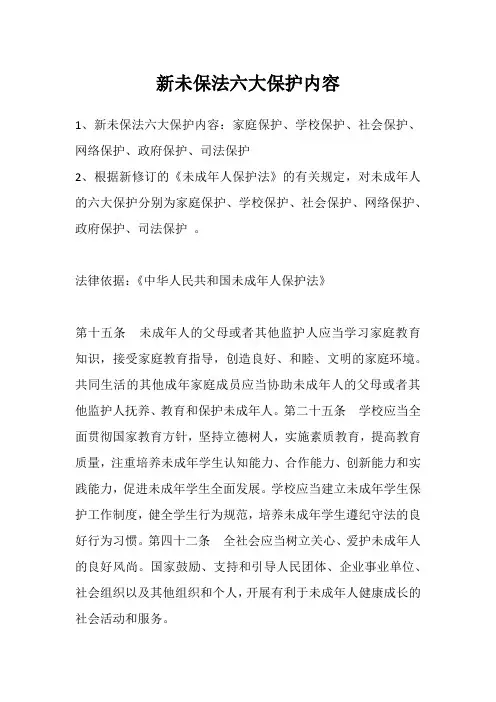 新未保法六大保护内容

1、新未保法六大保护内容：家庭保护、学校保护、社会保护、网络保护、政府保护、司法保护

2、根据新修订的《未成年人保护法》的有关规定，对未成年人的六大保护分别为家庭保护、学校保护、社会保护、网络保护、政府保护、司法保护 。

法律依据：《中华人民共和国未成年人保护法》

第十五条　未成年人的父母或者其他监护人应当学习家庭教育知识，接受家庭教育指导，创造良好、和睦、文明的家庭环境。共同生活的其他成年家庭成员应当协助未成年人的父母或者其他监护人抚养、教育和保护未成年人。第二十五条　学校应当全面贯彻国家教育方针，坚持立德树人，实施素质教育，提高教育质量，注重培养未成年学生认知能力、合作能力、创新能力和实践能力，促进未成年学生全面发展。学校应当建立未成年学生保护工作制度，健全学生行为规范，培养未成年学生遵纪守法的良好行为习惯。第四十二条　全社会应当树立关心、爱护未成年人的良好风尚。国家鼓励、支持和引导人民团体、企业事业单位、社会组织以及其他组织和个人，开展有利于未成年人健康成长的社会活动和服务。